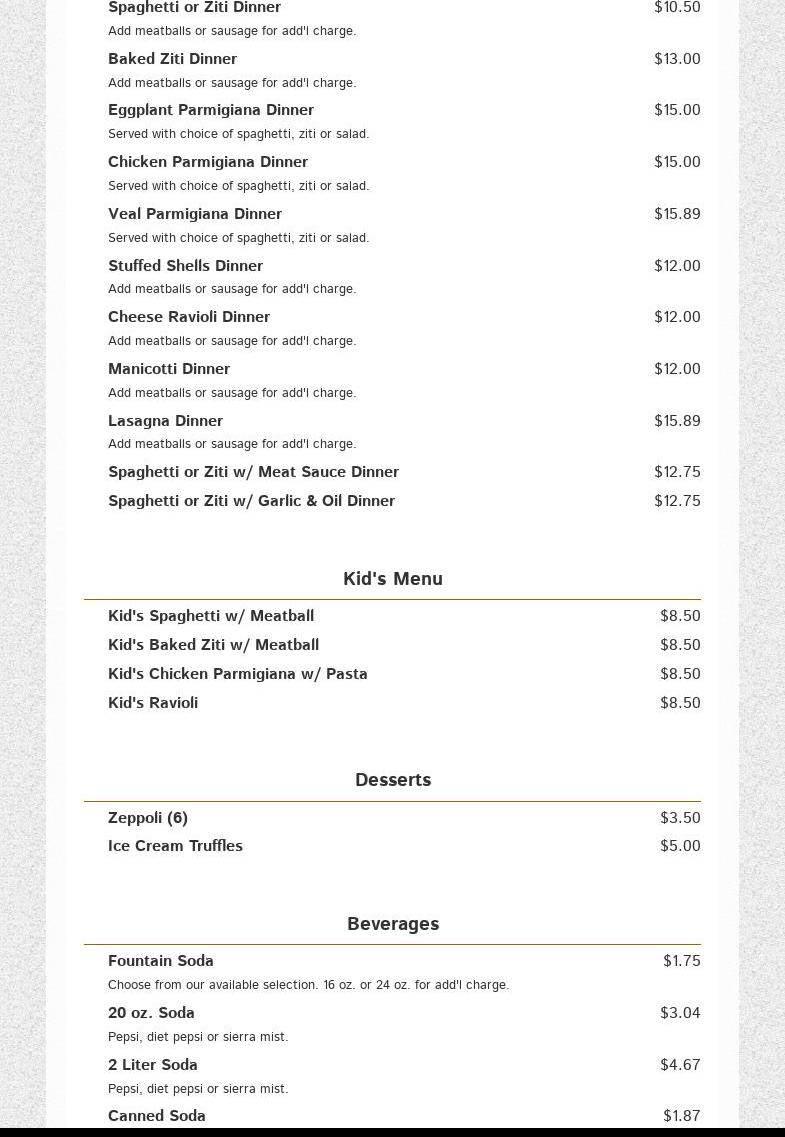 Spaghetti or Ziti Dinner $10.50
Add meatballs or sausage for add'l charge.

Baked Ziti Dinner $13.00
Add meatballs or sausage for add'l charge.

Eggplant Parmigiana Dinner $15.00
Served with choice of spaghetti, ziti or salad.

Chicken Parmigiana Dinner $15.00
Served with choice of spaghetti, ziti or salad.

Veal Parmigiana Dinner $15.89
Served with choice of spaghetti, ziti or salad.

Stuffed Shells Dinner $12.00
Add meatballs or sausage for add'l charge.

Cheese Ravioli Dinner $12.00
Add meatballs or sausage for add'l charge.

Manicotti Dinner $12.00
Add meatballs or sausage for add'l charge.

Lasagna Dinner $15.89
Add meatballs or sausage for add'l charge.

Spaghetti or Ziti w/ Meat Sauce Dinner $12.75

Spaghetti or Ziti w/ Garlic & Oil Dinner $12.75

Kid's Menu

Kid's Spaghetti w/ Meatball $8.50

Kid's Baked Ziti w/ Meatball $8.50

Kid's Chicken Parmigiana w/ Pasta $8.50

Kid's Ravioli $8.50

Desserts

Zeppoli (6) $3.50

Ice Cream Truffles $5.00

Beverages

Fountain Soda $1.75
Choose from our available selection. 16 oz. or 24 oz. for add'l charge.

20 oz. Soda $3.04
Pepsi, diet pepsi or sierra mist.

2 Liter Soda $4.67
Pepsi, diet pepsi or sierra mist.

Canned Soda $1.87